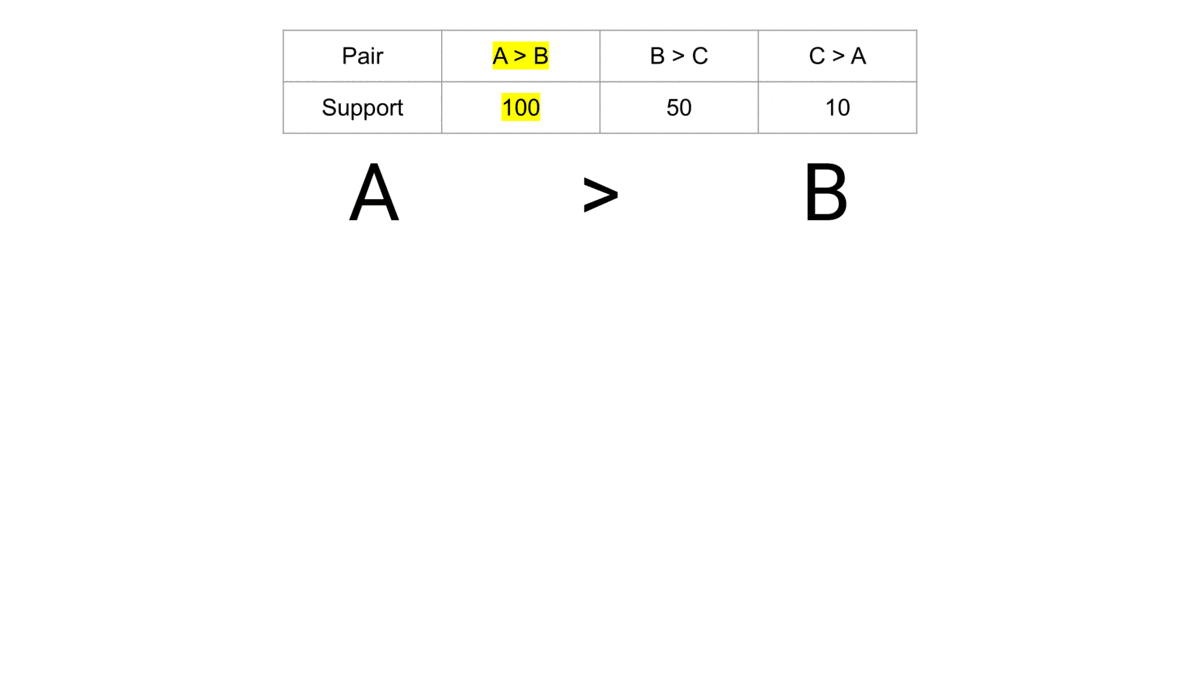 | Pair | A > B | B > C | C > A |
|---|---|---|---|
| Support | 100 | 50 | 10 |

A > B